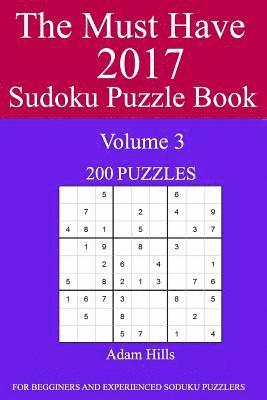 The Must Have 2017 Sudoku Puzzle Book

Volume 3

200 PUZZLES

| | | | | | | | | |
|---|---|---|---|---|---|---|---|---|
| | | 5 | | | | 6 | | |
| | 7 | | | 2 | | 4 | | 9 |
| 4 | 8 | 1 | | 5 | | | 3 | 7 |
| | 1 | 9 | | 8 | | 3 | | |
| | | 2 | 6 | | 4 | | | 1 |
| 5 | | 8 | 2 | 1 | 3 | | 7 | 6 |
| 1 | 6 | 7 | 3 | | | 8 | | 5 |
| | 5 | | 8 | | | | 2 | |
| | | | 5 | 7 | | 1 | | 4 |

Adam Hills

FOR BEGGINERS AND EXPERIENCED SODUKU PUZZLERS